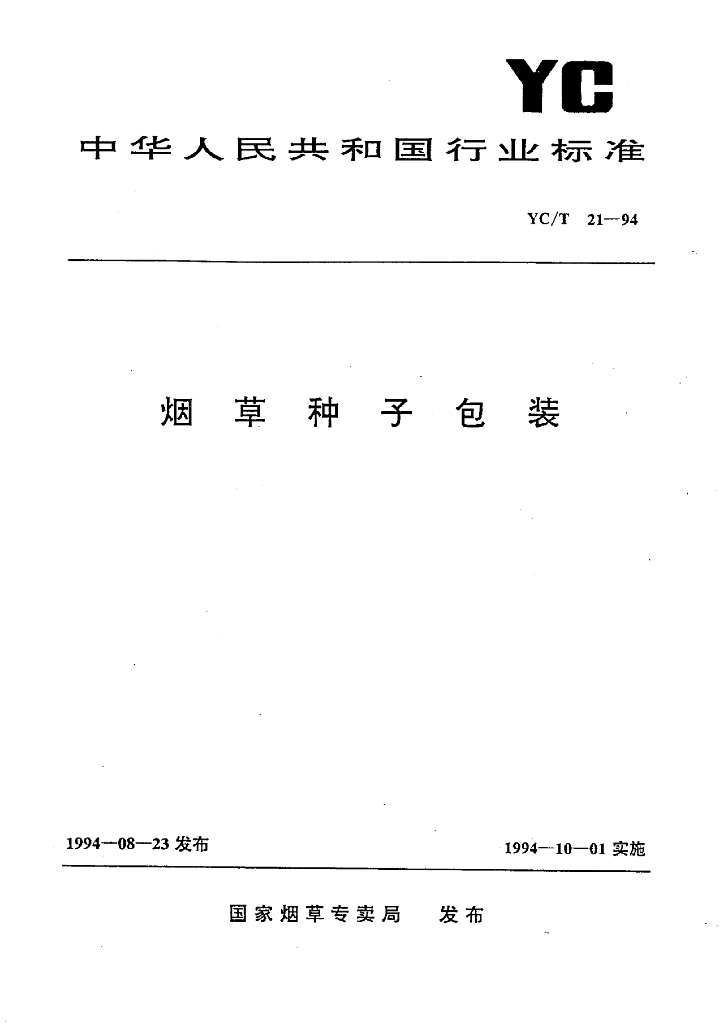 YC

中华人民共和国行业标准

YC/T 21—94

烟草种子包装

1994—08—23 发布

1994—10—01 实施

国家烟草专卖局 发布